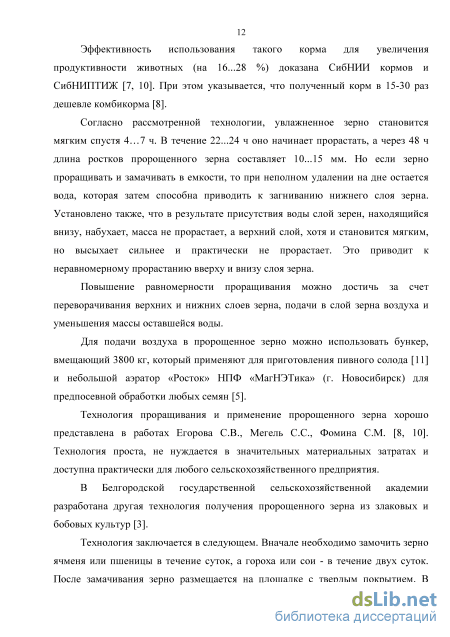 12

Эффективность использования такого корма для увеличения продуктивности животных (на 16...28 %) доказана СибНИИ кормов и СибНИПТИЖ [7, 10]. При этом указывается, что полученный корм в 15-30 раз дешевле комбикорма [8].

Согласно рассмотренной технологии, увлажненное зерно становится мягким спустя 4…7 ч. В течение 22...24 ч оно начинает прорастать, а через 48 ч длина ростков пророщенного зерна составляет 10...15 мм. Но если зерно проращивать и замачивать в емкости, то при неполном удалении на дне остается вода, которая затем способна приводить к загниванию нижнего слоя зерна. Установлено также, что в результате присутствия воды слой зерен, находящийся внизу, набухает, масса не прорастает, а верхний слой, хотя и становится мягким, но высыхает сильнее и практически не прорастает. Это приводит к неравномерному прорастанию вверху и внизу слоя зерна.

Повышение равномерности проращивания можно достичь за счет переворачивания верхних и нижних слоев зерна, подачи в слой зерна воздуха и уменьшения массы оставшейся воды.

Для подачи воздуха в пророщенное зерно можно использовать бункер, вмещающий 3800 кг, который применяют для приготовления пивного солода [11] и небольшой аэратор «Росток» НПФ «МагНЭТика» (г. Новосибирск) для предпосевной обработки любых семян [5].

Технология проращивания и применение пророщенного зерна хорошо представлена в работах Егорова С.В., Мегель С.С., Фомина С.М. [8, 10]. Технология проста, не нуждается в значительных материальных затратах и доступна практически для любого сельскохозяйственного предприятия.

В Белгородской государственной сельскохозяйственной академии разработана другая технология получения пророщенного зерна из злаковых и бобовых культур [3].

Технология заключается в следующем. Вначале необходимо замочить зерно ячменя или пшеницы в течение суток, а гороха или сои - в течение двух суток. После замачивания зерно размещается на площадке с твердым покрытием. В

dsLib.net
библиотека диссертаций